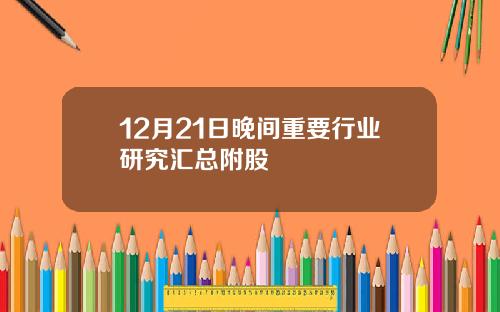 12月21日晚间重要行业研究汇总附股